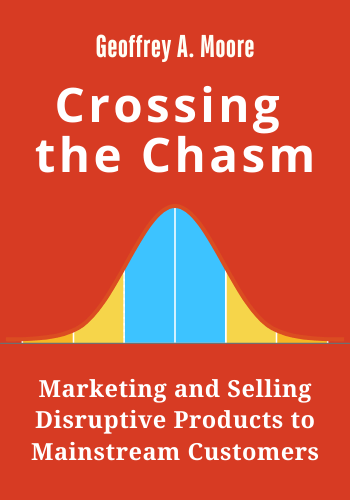 Geoffrey A. Moore

Crossing the Chasm

Marketing and Selling Disruptive Products to Mainstream Customers